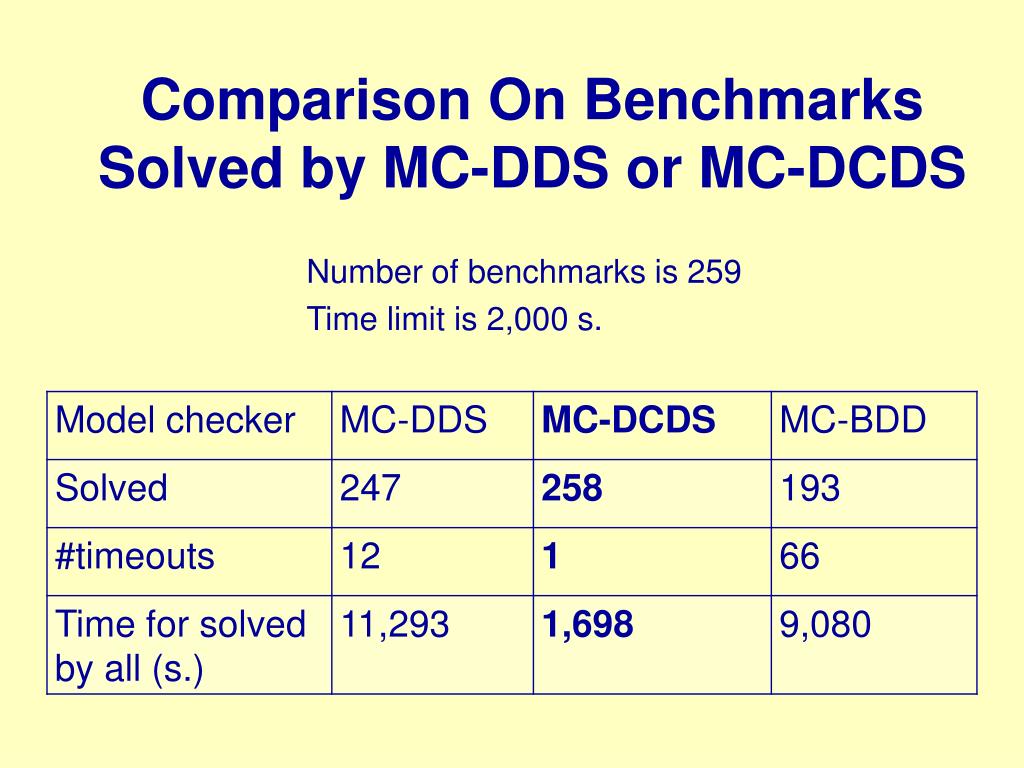 Comparison On Benchmarks Solved by MC-DDS or MC-DCDS

Number of benchmarks is 259
Time limit is 2,000 s.

| Model checker | MC-DDS | MC-DCDS | MC-BDD |
|---|---|---|---|
| Solved | 247 | 258 | 193 |
| #timeouts | 12 | 1 | 66 |
| Time for solved by all (s.) | 11,293 | 1,698 | 9,080 |